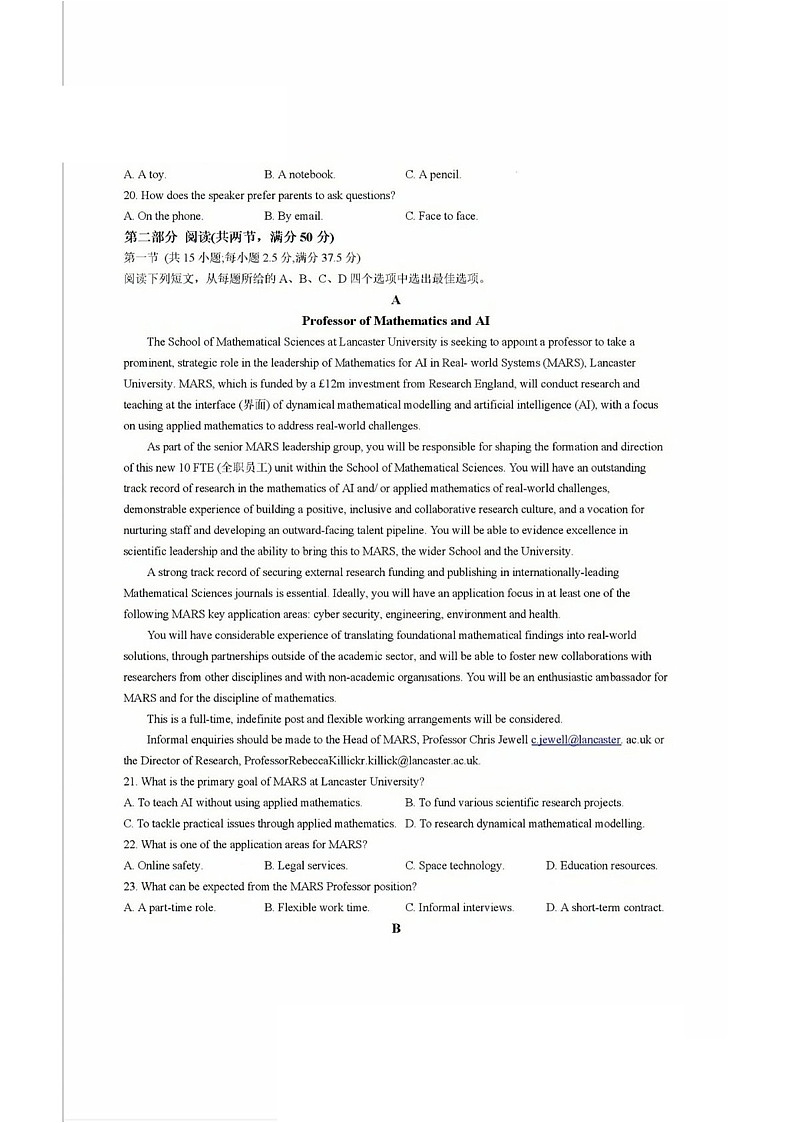 A. A toy.  B. A notebook.  C. A pencil.

20. How does the speaker prefer parents to ask questions?

A. On the phone.  B. By email.  C. Face to face.

第二部分 阅读(共两节，满分 50 分)

第一节 (共 15 小题;每小题 2.5 分,满分 37.5 分)

阅读下列短文，从每题所给的 A、B、C、D 四个选项中选出最佳选项。

A

Professor of Mathematics and AI

The School of Mathematical Sciences at Lancaster University is seeking to appoint a professor to take a prominent, strategic role in the leadership of Mathematics for AI in Real- world Systems (MARS), Lancaster University. MARS, which is funded by a £12m investment from Research England, will conduct research and teaching at the interface (界面) of dynamical mathematical modelling and artificial intelligence (AI), with a focus on using applied mathematics to address real-world challenges.

As part of the senior MARS leadership group, you will be responsible for shaping the formation and direction of this new 10 FTE (全职员工) unit within the School of Mathematical Sciences. You will have an outstanding track record of research in the mathematics of AI and/ or applied mathematics of real-world challenges, demonstrable experience of building a positive, inclusive and collaborative research culture, and a vocation for nurturing staff and developing an outward-facing talent pipeline. You will be able to evidence excellence in scientific leadership and the ability to bring this to MARS, the wider School and the University.

A strong track record of securing external research funding and publishing in internationally-leading Mathematical Sciences journals is essential. Ideally, you will have an application focus in at least one of the following MARS key application areas: cyber security, engineering, environment and health.

You will have considerable experience of translating foundational mathematical findings into real-world solutions, through partnerships outside of the academic sector, and will be able to foster new collaborations with researchers from other disciplines and with non-academic organisations. You will be an enthusiastic ambassador for MARS and for the discipline of mathematics.

This is a full-time, indefinite post and flexible working arrangements will be considered.

Informal enquiries should be made to the Head of MARS, Professor Chris Jewell c.jewell@lancaster. ac.uk or the Director of Research, ProfessorRebeccaKillickr.killick@lancaster.ac.uk.

21. What is the primary goal of MARS at Lancaster University?

A. To teach AI without using applied mathematics.  B. To fund various scientific research projects.

C. To tackle practical issues through applied mathematics.  D. To research dynamical mathematical modelling.

22. What is one of the application areas for MARS?

A. Online safety.  B. Legal services.  C. Space technology.  D. Education resources.

23. What can be expected from the MARS Professor position?

A. A part-time role.  B. Flexible work time.  C. Informal interviews.  D. A short-term contract.

B